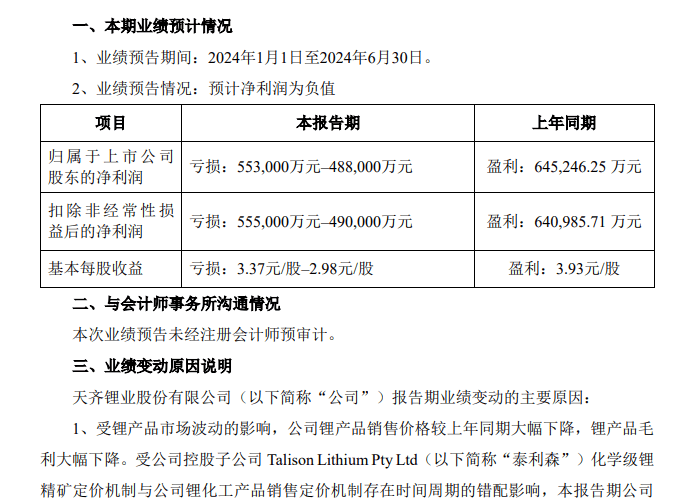 一、本期业绩预计情况

1、业绩预告期间：2024年1月1日至2024年6月30日。

2、业绩预告情况：预计净利润为负值

| 项目 | 本报告期 | 上年同期 |
|---|---|---|
| 归属于上市公司股东的净利润 | 亏损：553,000万元–488,000万元 | 盈利：645,246.25 万元 |
| 扣除非经常性损益后的净利润 | 亏损：555,000万元–490,000万元 | 盈利：640,985.71 万元 |
| 基本每股收益 | 亏损：3.37元/股–2.98元/股 | 盈利：3.93元/股 |

二、与会计师事务所沟通情况

本次业绩预告未经注册会计师预审计。

三、业绩变动原因说明

天齐锂业股份有限公司（以下简称“公司”）报告期业绩变动的主要原因：

1、受锂产品市场波动的影响，公司锂产品销售价格较上年同期大幅下降，锂产品毛利大幅下降。受公司控股子公司 Talison Lithium Pty Ltd（以下简称“泰利森”）化学级锂精矿定价机制与公司锂化工产品销售定价机制存在时间周期的错配影响，本报告期公司